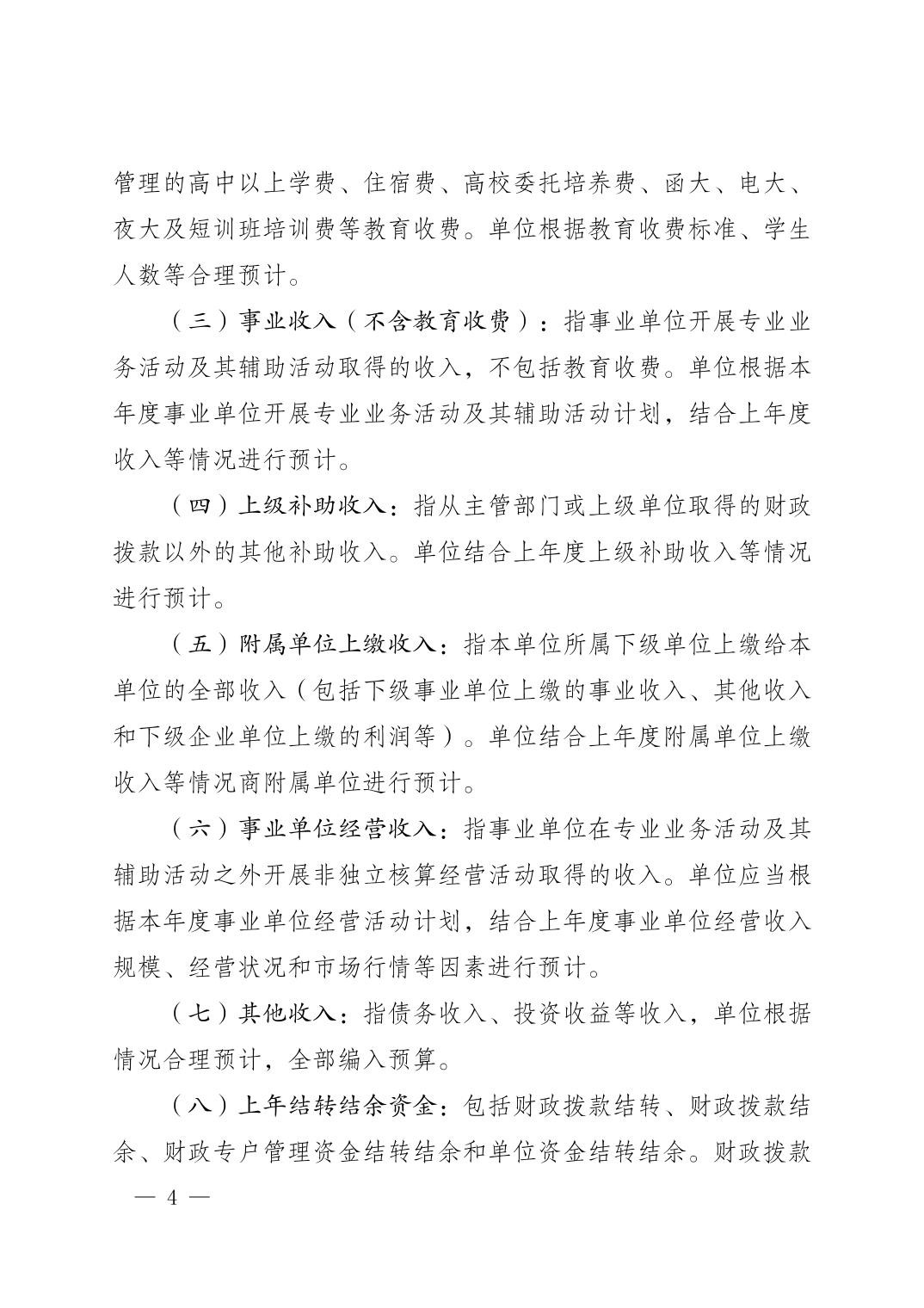 管理的高中以上学费、住宿费、高校委托培养费、函大、电大、夜大及短训班培训费等教育收费。单位根据教育收费标准、学生人数等合理预计。

（三）事业收入（不含教育收费）：指事业单位开展专业业务活动及其辅助活动取得的收入，不包括教育收费。单位根据本年度事业单位开展专业业务活动及其辅助活动计划，结合上年度收入等情况进行预计。

（四）上级补助收入：指从主管部门或上级单位取得的财政拨款以外的其他补助收入。单位结合上年度上级补助收入等情况进行预计。

（五）附属单位上缴收入：指本单位所属下级单位上缴给本单位的全部收入（包括下级事业单位上缴的事业收入、其他收入和下级企业单位上缴的利润等）。单位结合上年度附属单位上缴收入等情况商附属单位进行预计。

（六）事业单位经营收入：指事业单位在专业业务活动及其辅助活动之外开展非独立核算经营活动取得的收入。单位应当根据本年度事业单位经营活动计划，结合上年度事业单位经营收入规模、经营状况和市场行情等因素进行预计。

（七）其他收入：指债务收入、投资收益等收入，单位根据情况合理预计，全部编入预算。

（八）上年结转结余资金：包括财政拨款结转、财政拨款结余、财政专户管理资金结转结余和单位资金结转结余。财政拨款

— 4 —